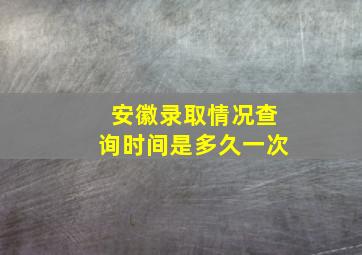 安徽录取情况查询时间是多久一次